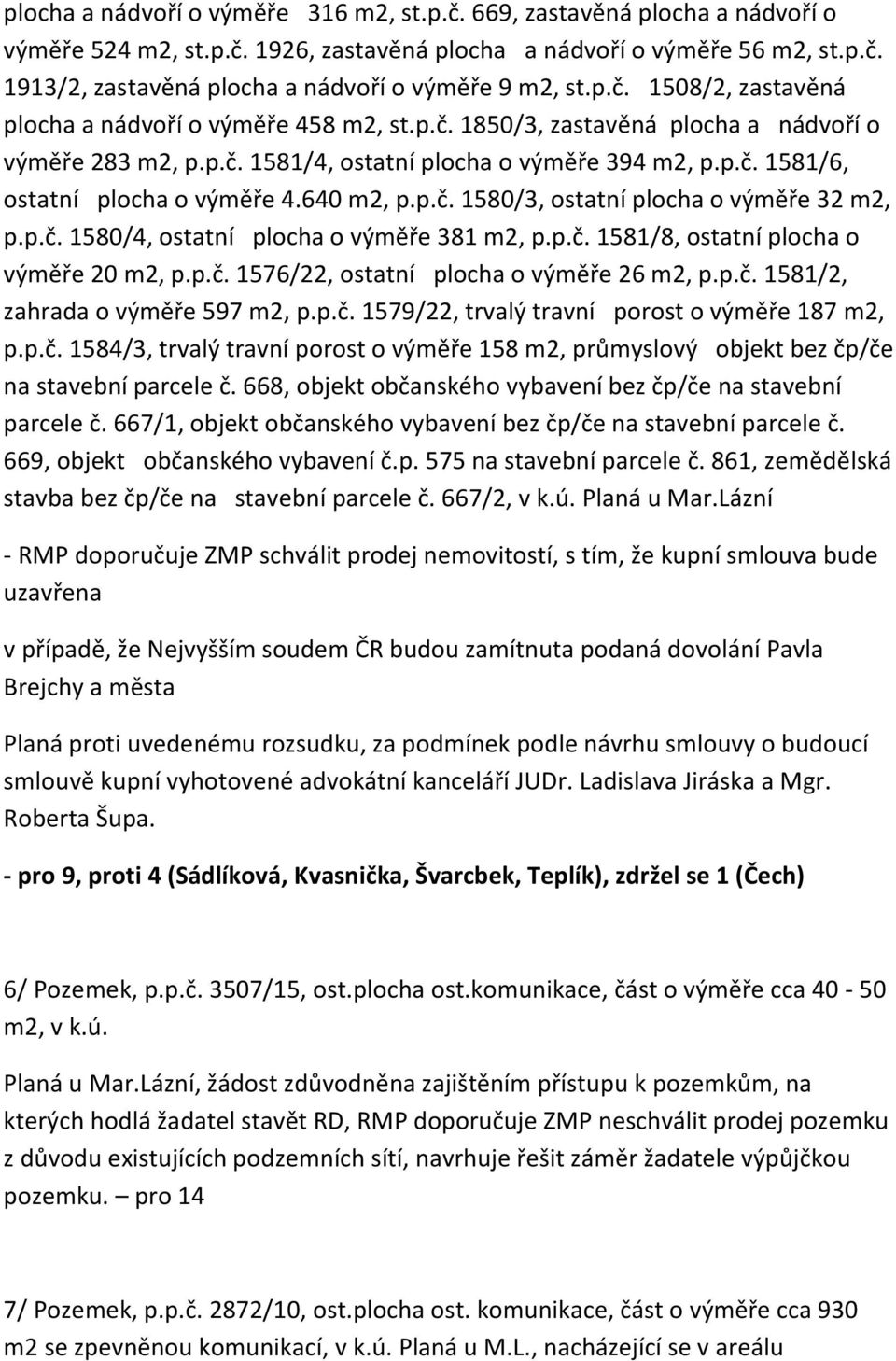 plocha a nádvoří o výměře 316 m2, st.p.č. 669, zastavěná plocha a nádvoří o výměře 524 m2, st.p.č. 1926, zastavěná plocha a nádvoří o výměře 56 m2, st.p.č. 1913/2, zastavěná plocha a nádvoří o výměře 9 m2, st.p.č. 1508/2, zastavěná plocha a nádvoří o výměře 458 m2, st.p.č. 1850/3, zastavěná plocha a nádvoří o výměře 283 m2, p.p.č. 1581/4, ostatní plocha o výměře 394 m2, p.p.č. 1581/6, ostatní plocha o výměře 4.640 m2, p.p.č. 1580/3, ostatní plocha o výměře 32 m2, p.p.č. 1580/4, ostatní plocha o výměře 381 m2, p.p.č. 1581/8, ostatní plocha o výměře 20 m2, p.p.č. 1576/22, ostatní plocha o výměře 26 m2, p.p.č. 1581/2, zahrada o výměře 597 m2, p.p.č. 1579/22, trvalý travní porost o výměře 187 m2, p.p.č. 1584/3, trvalý travní porost o výměře 158 m2, průmyslový objekt bez čp/če na stavební parcele č. 668, objekt občanského vybavení bez čp/če na stavební parcele č. 667/1, objekt občanského vybavení bez čp/če na stavební parcele č. 669, objekt občanského vybavení č.p. 575 na stavební parcele č. 861, zemědělská stavba bez čp/če na stavební parcele č. 667/2, v k.ú. Planá u Mar.Lázní

- RMP doporučuje ZMP schválit prodej nemovitostí, s tím, že kupní smlouva bude uzavřena

v případě, že Nejvyšším soudem ČR budou zamítnuta podaná dovolání Pavla Brejchy a města

Planá proti uvedenému rozsudku, za podmínek podle návrhu smlouvy o budoucí smlouvě kupní vyhotovené advokátní kanceláří JUDr. Ladislava Jiráska a Mgr. Roberta Šupa.

- pro 9, proti 4 (Sádlíková, Kvasnička, Švarcbek, Teplík), zdržel se 1 (Čech)

6/ Pozemek, p.p.č. 3507/15, ost.plocha ost.komunikace, část o výměře cca 40 - 50 m2, v k.ú.

Planá u Mar.Lázní, žádost zdůvodněna zajištěním přístupu k pozemkům, na kterých hodlá žadatel stavět RD, RMP doporučuje ZMP neschválit prodej pozemku z důvodu existujících podzemních sítí, navrhuje řešit záměr žadatele výpůjčkou pozemku. – pro 14

7/ Pozemek, p.p.č. 2872/10, ost.plocha ost. komunikace, část o výměře cca 930 m2 se zpevněnou komunikací, v k.ú. Planá u M.L., nacházející se v areálu